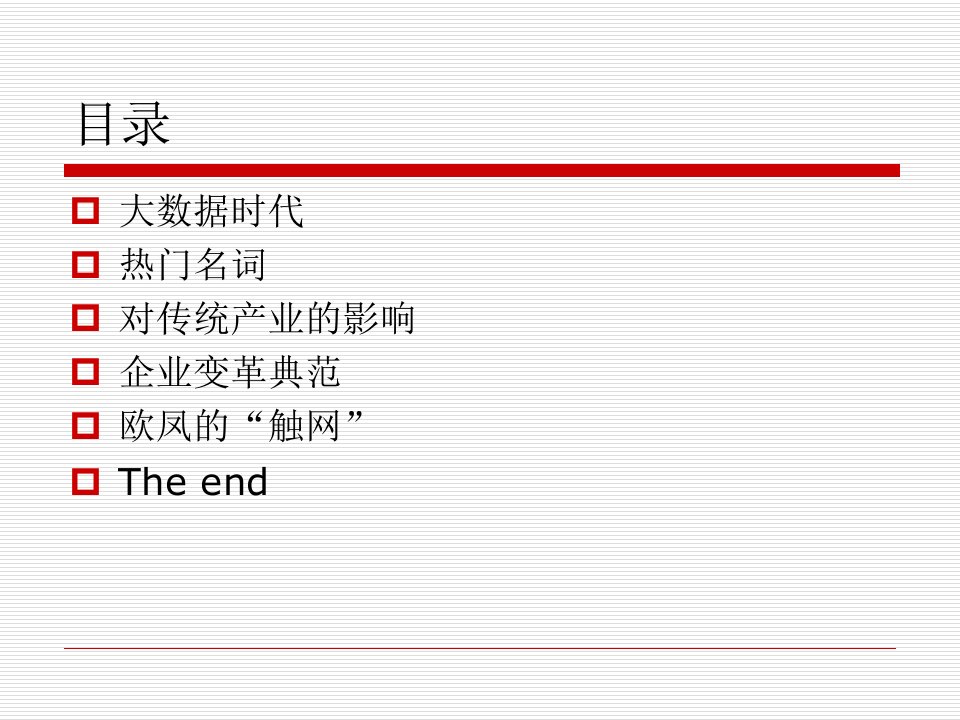 目录

大数据时代
热门名词
对传统产业的影响
企业变革典范
欧凤的“触网”
The end